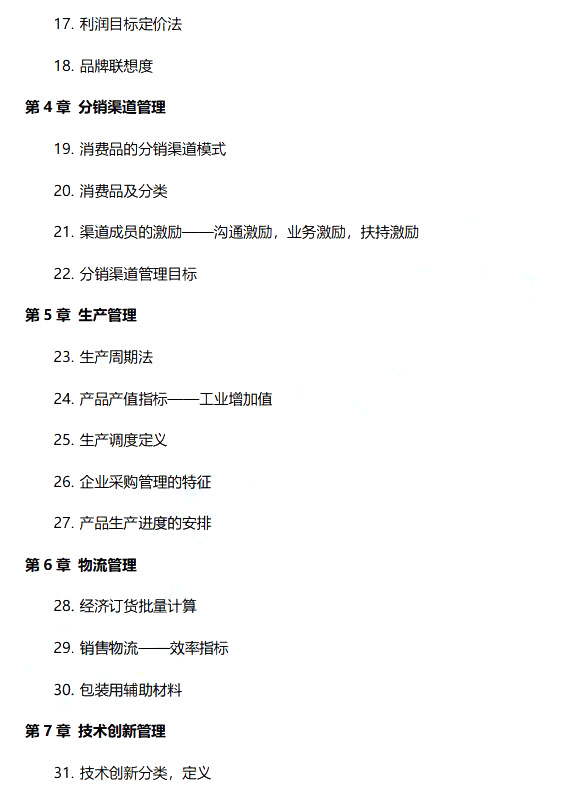 17. 利润目标定价法

18. 品牌联想度

第 4 章 分销渠道管理

19. 消费品的分销渠道模式

20. 消费品及分类

21. 渠道成员的激励——沟通激励，业务激励，扶持激励

22. 分销渠道管理目标

第 5 章 生产管理

23. 生产周期法

24. 产品产值指标——工业增加值

25. 生产调度定义

26. 企业采购管理的特征

27. 产品生产进度的安排

第 6 章 物流管理

28. 经济订货批量计算

29. 销售物流——效率指标

30. 包装用辅助材料

第 7 章 技术创新管理

31. 技术创新分类，定义